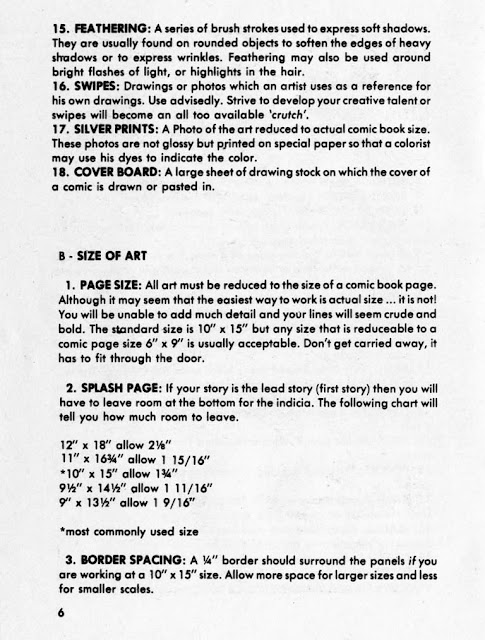 15. FEATHERING: A series of brush strokes used to express soft shadows. They are usually found on rounded objects to soften the edges of heavy shadows or to express wrinkles. Feathering may also be used around bright flashes of light, or highlights in the hair.
16. SWIPES: Drawings or photos which an artist uses as a reference for his own drawings. Use advisedly. Strive to develop your creative talent or swipes will become an all too available 'crutch'.
17. SILVER PRINTS: A Photo of the art reduced to actual comic book size. These photos are not glossy but printed on special paper so that a colorist may use his dyes to indicate the color.
18. COVER BOARD: A large sheet of drawing stock on which the cover of a comic is drawn or pasted in.

B - SIZE OF ART

1. PAGE SIZE: All art must be reduced to the size of a comic book page. Although it may seem that the easiest way to work is actual size ... it is not! You will be unable to add much detail and your lines will seem crude and bold. The standard size is 10" x 15" but any size that is reduceable to a comic page size 6" x 9" is usually acceptable. Don't get carried away, it has to fit through the door.

2. SPLASH PAGE: If your story is the lead story (first story) then you will have to leave room at the bottom for the indicia. The following chart will tell you how much room to leave.

12" x 18" allow 2⅛"
11" x 16¾" allow 1 15/16"
*10" x 15" allow 1¾"
9½" x 14½" allow 1 11/16"
9" x 13½" allow 1 9/16"

*most commonly used size

3. BORDER SPACING: A ¼" border should surround the panels if you are working at a 10" x 15" size. Allow more space for larger sizes and less for smaller scales.

6